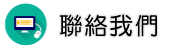 聯絡我們